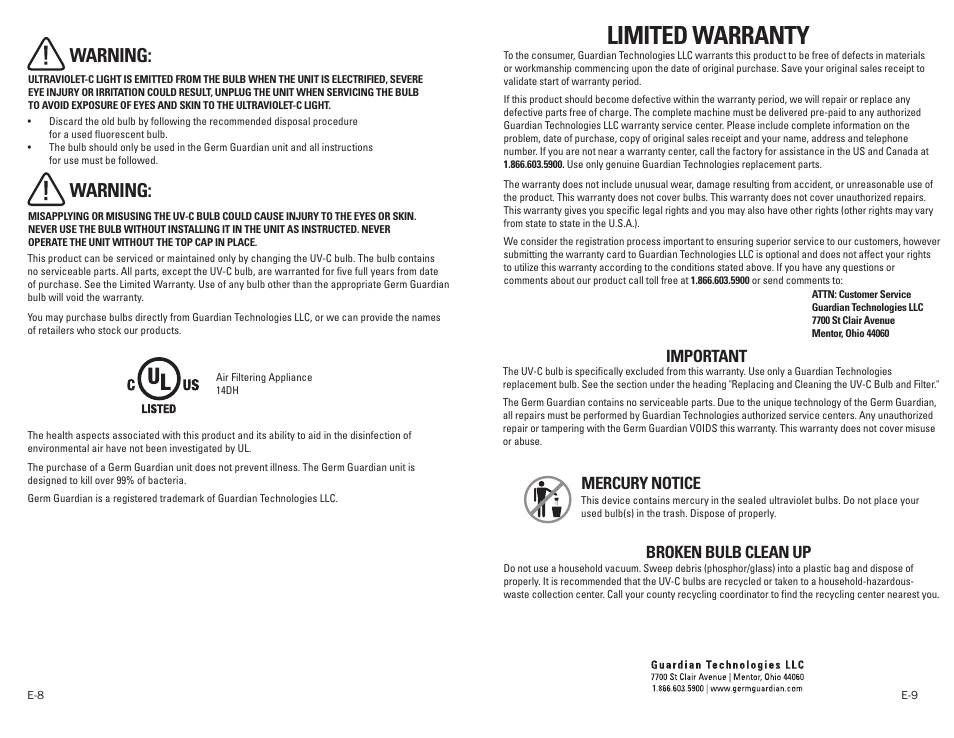 WARNING:

ULTRAVIOLET-C LIGHT IS EMITTED FROM THE BULB WHEN THE UNIT IS ELECTRIFIED, SEVERE EYE INJURY OR IRRITATION COULD RESULT, UNPLUG THE UNIT WHEN SERVICING THE BULB TO AVOID EXPOSURE OF EYES AND SKIN TO THE ULTRAVIOLET-C LIGHT.

• Discard the old bulb by following the recommended disposal procedure for a used fluorescent bulb.
• The bulb should only be used in the Germ Guardian unit and all instructions for use must be followed.

WARNING:

MISAPPLYING OR MISUSING THE UV-C BULB COULD CAUSE INJURY TO THE EYES OR SKIN. NEVER USE THE BULB WITHOUT INSTALLING IT IN THE UNIT AS INSTRUCTED. NEVER OPERATE THE UNIT WITHOUT THE TOP CAP IN PLACE.

This product can be serviced or maintained only by changing the UV-C bulb. The bulb contains no serviceable parts. All parts, except the UV-C bulb, are warranted for five full years from date of purchase. See the Limited Warranty. Use of any bulb other than the appropriate Germ Guardian bulb will void the warranty.

You may purchase bulbs directly from Guardian Technologies LLC, or we can provide the names of retailers who stock our products.

C UL US LISTED

Air Filtering Appliance
14DH

The health aspects associated with this product and its ability to aid in the disinfection of environmental air have not been investigated by UL.

The purchase of a Germ Guardian unit does not prevent illness. The Germ Guardian unit is designed to kill over 99% of bacteria.

Germ Guardian is a registered trademark of Guardian Technologies LLC.

E-8

LIMITED WARRANTY

To the consumer, Guardian Technologies LLC warrants this product to be free of defects in materials or workmanship commencing upon the date of original purchase. Save your original sales receipt to validate start of warranty period.

If this product should become defective within the warranty period, we will repair or replace any defective parts free of charge. The complete machine must be delivered pre-paid to any authorized Guardian Technologies LLC warranty service center. Please include complete information on the problem, date of purchase, copy of original sales receipt and your name, address and telephone number. If you are not near a warranty center, call the factory for assistance in the US and Canada at 1.866.603.5900. Use only genuine Guardian Technologies replacement parts.

The warranty does not include unusual wear, damage resulting from accident, or unreasonable use of the product. This warranty does not cover bulbs. This warranty does not cover unauthorized repairs. This warranty gives you specific legal rights and you may also have other rights (other rights may vary from state to state in the U.S.A.).

We consider the registration process important to ensuring superior service to our customers, however submitting the warranty card to Guardian Technologies LLC is optional and does not affect your rights to utilize this warranty according to the conditions stated above. If you have any questions or comments about our product call toll free at 1.866.603.5900 or send comments to:

ATTN: Customer Service
Guardian Technologies LLC
7700 St Clair Avenue
Mentor, Ohio 44060

IMPORTANT

The UV-C bulb is specifically excluded from this warranty. Use only a Guardian Technologies replacement bulb. See the section under the heading "Replacing and Cleaning the UV-C Bulb and Filter."

The Germ Guardian contains no serviceable parts. Due to the unique technology of the Germ Guardian, all repairs must be performed by Guardian Technologies authorized service centers. Any unauthorized repair or tampering with the Germ Guardian VOIDS this warranty. This warranty does not cover misuse or abuse.

MERCURY NOTICE

This device contains mercury in the sealed ultraviolet bulbs. Do not place your used bulb(s) in the trash. Dispose of properly.

BROKEN BULB CLEAN UP

Do not use a household vacuum. Sweep debris (phosphor/glass) into a plastic bag and dispose of properly. It is recommended that the UV-C bulbs are recycled or taken to a household-hazardous-waste collection center. Call your county recycling coordinator to find the recycling center nearest you.

Guardian Technologies LLC
7700 St Clair Avenue | Mentor, Ohio 44060
1.866.603.5900 | www.germguardian.com

E-9